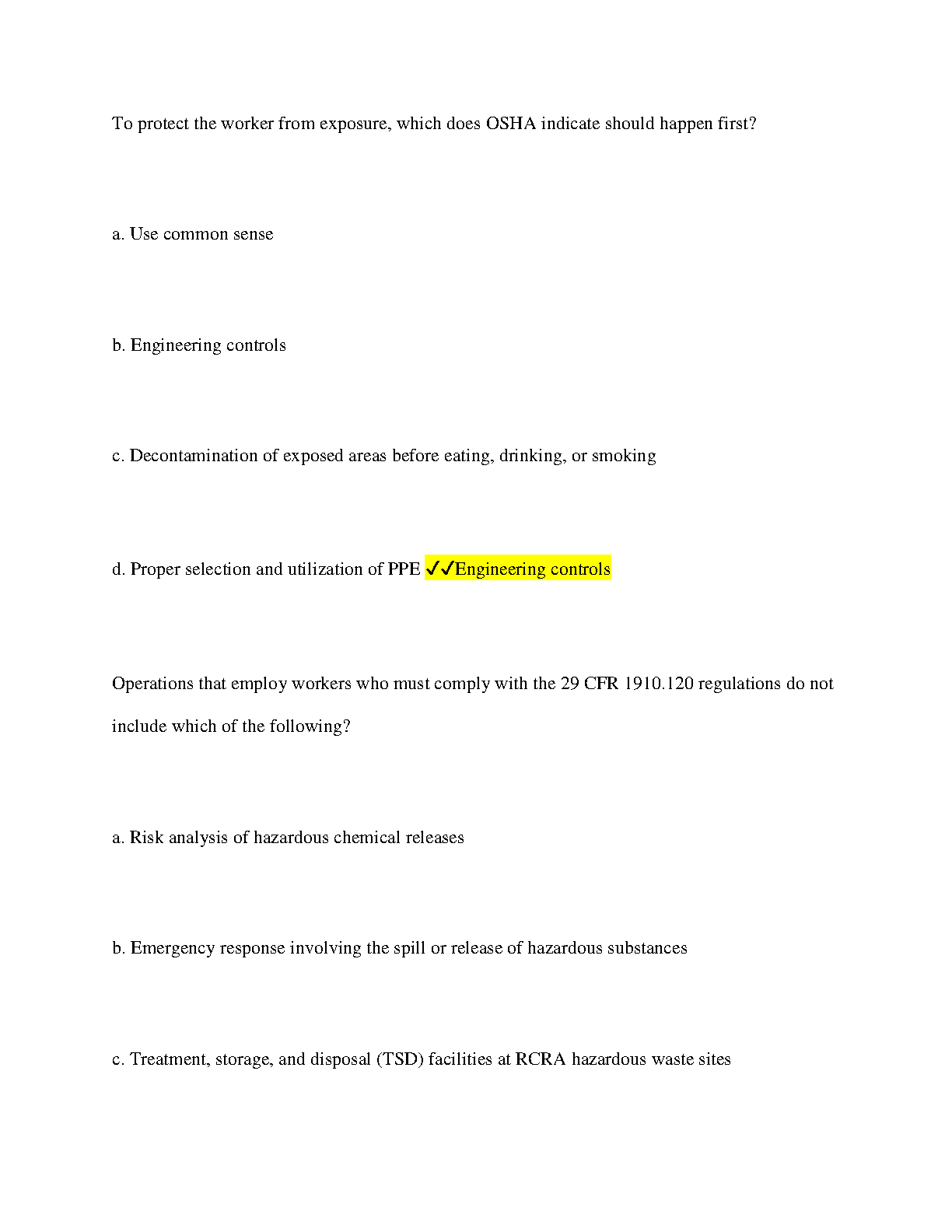 To protect the worker from exposure, which does OSHA indicate should happen first?

a. Use common sense

b. Engineering controls

c. Decontamination of exposed areas before eating, drinking, or smoking

d. Proper selection and utilization of PPE ✓✓Engineering controls

Operations that employ workers who must comply with the 29 CFR 1910.120 regulations do not include which of the following?

a. Risk analysis of hazardous chemical releases

b. Emergency response involving the spill or release of hazardous substances

c. Treatment, storage, and disposal (TSD) facilities at RCRA hazardous waste sites